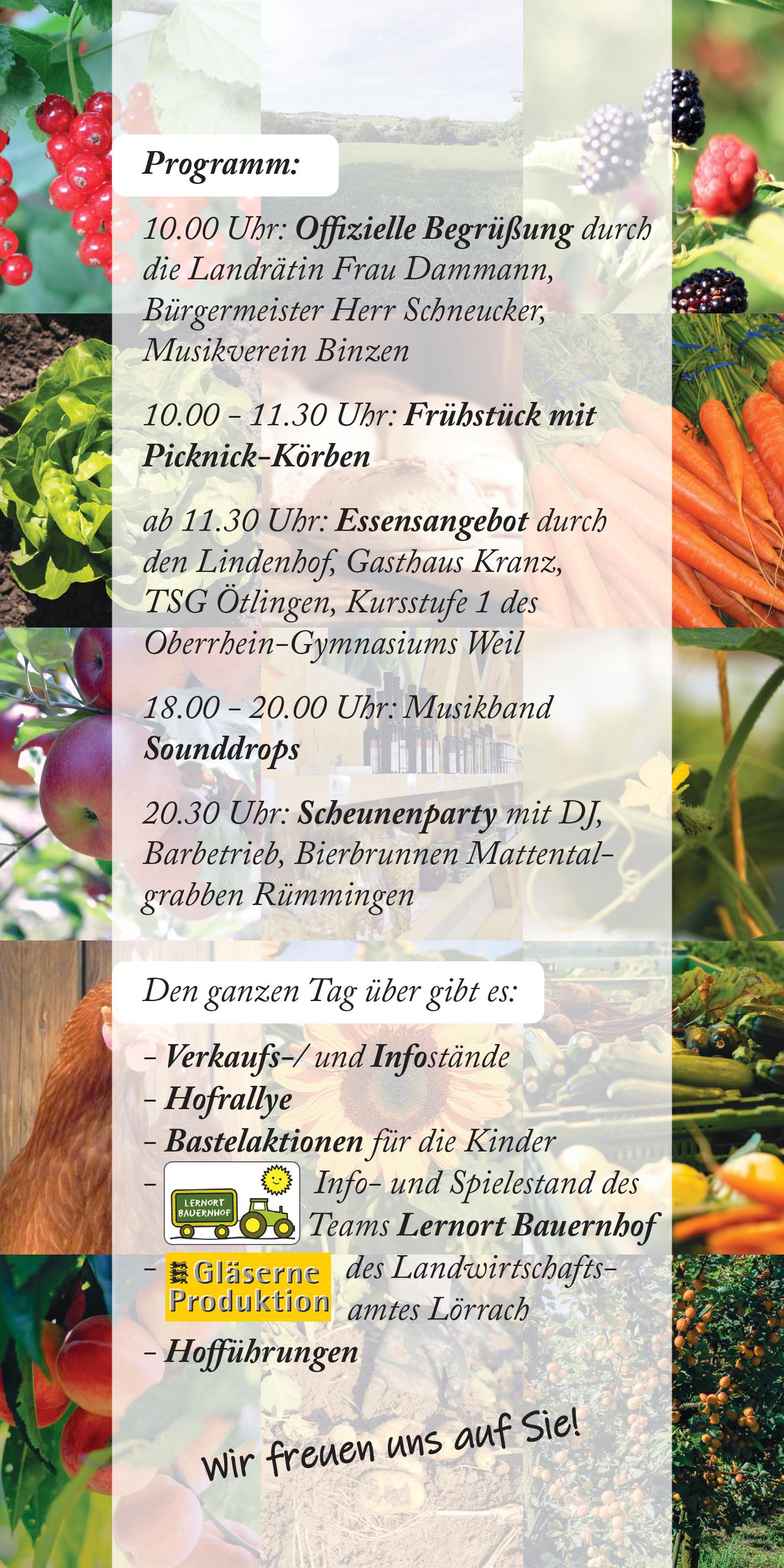 Programm:

10.00 Uhr: Offizielle Begrüßung durch die Landrätin Frau Dammann, Bürgermeister Herr Schneucker, Musikverein Binzen

10.00 - 11.30 Uhr: Frühstück mit Picknick-Körben

ab 11.30 Uhr: Essensangebot durch den Lindenhof, Gasthaus Kranz, TSG Ötlingen, Kursstufe 1 des Oberrhein-Gymnasiums Weil

18.00 - 20.00 Uhr: Musikband Sounddrops

20.30 Uhr: Scheunenparty mit DJ, Barbetrieb, Bierbrunnen Mattentalgrabben Rümmingen

Den ganzen Tag über gibt es:

- Verkaufs-/ und Infostände
- Hofrallye
- Bastelaktionen für die Kinder
- LERNORT BAUERNHOF Info- und Spielestand des Teams Lernort Bauernhof
- Gläserne Produktion des Landwirtschaftsamtes Lörrach
- Hofführungen

Wir freuen uns auf Sie!